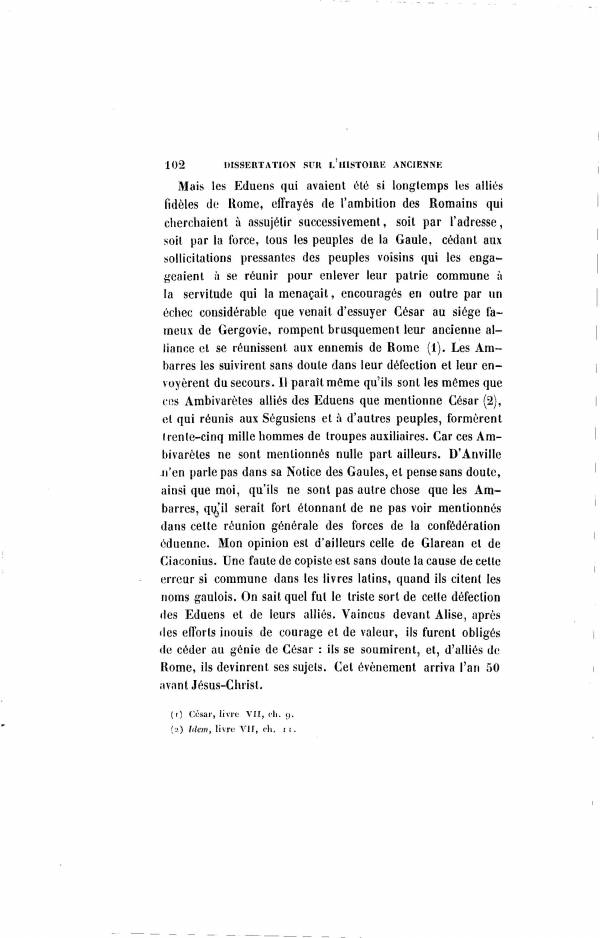 102 DISSERTATION SUR L'HISTOIRE ANCIENNE

Mais les Eduens qui avaient été si longtemps les alliés fidèles de Rome, effrayés de l'ambition des Romains qui cherchaient à assujétir successivement, soit par l'adresse, soit par la force, tous les peuples de la Gaule, cédant aux sollicitations pressantes des peuples voisins qui les engageaient à se réunir pour enlever leur patrie commune à la servitude qui la menaçait, encouragés en outre par un échec considérable que venait d'essuyer César au siége fameux de Gergovie, rompent brusquement leur ancienne alliance et se réunissent aux ennemis de Rome (1). Les Ambarres les suivirent sans doute dans leur défection et leur envoyèrent du secours. Il paraît même qu'ils sont les mêmes que ces Ambivarètes alliés des Eduens que mentionne César (2), et qui réunis aux Ségusiens et à d'autres peuples, formèrent trente-cinq mille hommes de troupes auxiliaires. Car ces Ambivarètes ne sont mentionnés nulle part ailleurs. D'Anville n'en parle pas dans sa Notice des Gaules, et pense sans doute, ainsi que moi, qu'ils ne sont pas autre chose que les Ambarres, qu'il serait fort étonnant de ne pas voir mentionnés dans cette réunion générale des forces de la confédération éduenne. Mon opinion est d'ailleurs celle de Glarean et de Ciaconius. Une faute de copiste est sans doute la cause de cette erreur si commune dans les livres latins, quand ils citent les noms gaulois. On sait quel fut le triste sort de cette défection des Eduens et de leurs alliés. Vaincus devant Alise, après des efforts inouis de courage et de valeur, ils furent obligés de céder au génie de César : ils se soumirent, et, d'alliés de Rome, ils devinrent ses sujets. Cet événement arriva l'an 50 avant Jésus-Christ.

(1) César, livre VII, ch. 9.
(2) Idem, livre VII, ch. 11.